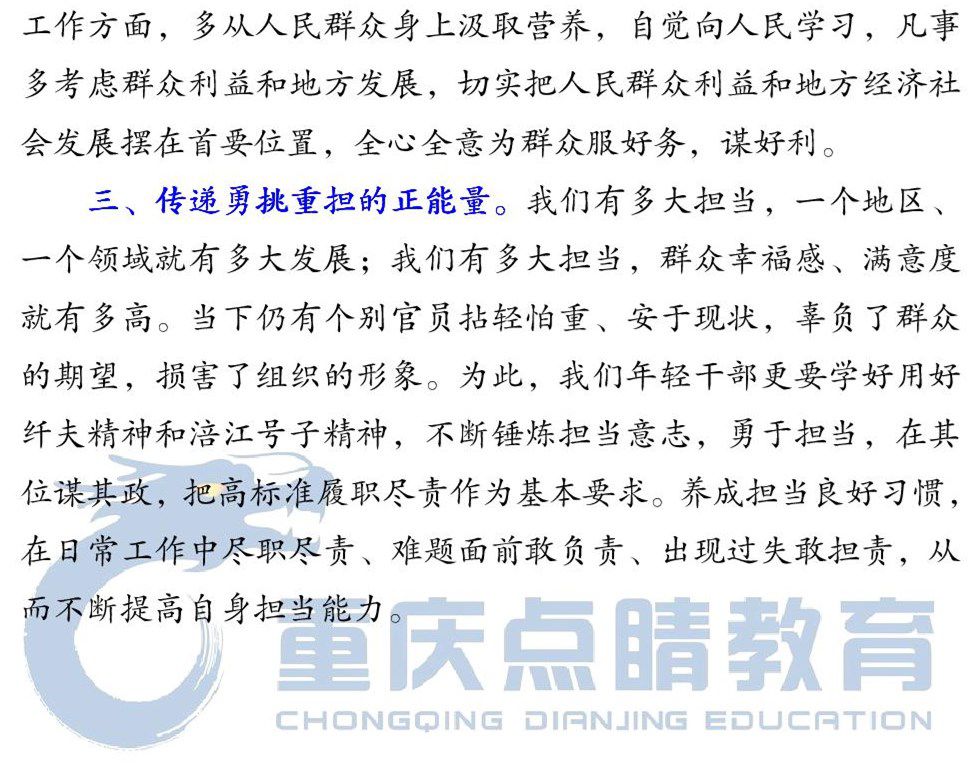 工作方面，多从人民群众身上汲取营养，自觉向人民学习，凡事多考虑群众利益和地方发展，切实把人民群众利益和地方经济社会发展摆在首要位置，全心全意为群众服好务，谋好利。

三、传递勇挑重担的正能量。我们有多大担当，一个地区、一个领域就有多大发展；我们有多大担当，群众幸福感、满意度就有多高。当下仍有个别官员拈轻怕重、安于现状，辜负了群众的期望，损害了组织的形象。为此，我们年轻干部更要学好用好纤夫精神和涪江号子精神，不断锤炼担当意志，勇于担当，在其位谋其政，把高标准履职尽责作为基本要求。养成担当良好习惯，在日常工作中尽职尽责、难题面前敢负责、出现过失敢担责，从而不断提高自身担当能力。

重庆点睛教育
CHONGQING DIANJING EDUCATION